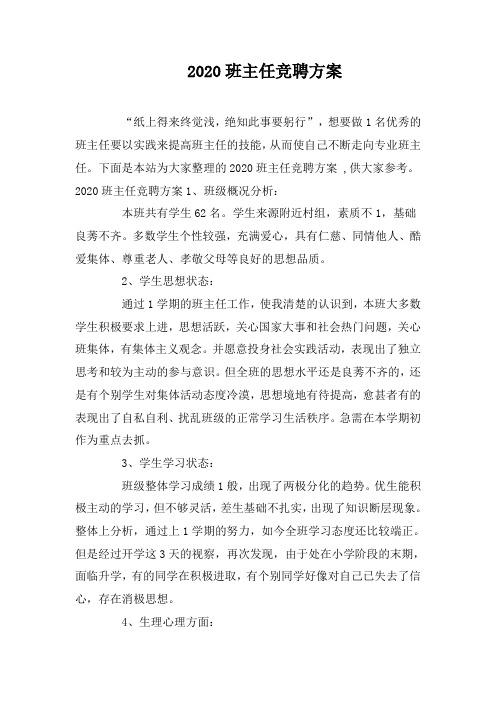 2020 班主任竞聘方案

“纸上得来终觉浅，绝知此事要躬行”，想要做 1 名优秀的班主任要以实践来提高班主任的技能，从而使自己不断走向专业班主任。下面是本站为大家整理的 2020 班主任竞聘方案 ,供大家参考。2020 班主任竞聘方案 1、班级概况分析：

本班共有学生 62 名。学生来源附近村组，素质不 1，基础良莠不齐。多数学生个性较强，充满爱心，具有仁慈、同情他人、酷爱集体、尊重老人、孝敬父母等良好的思想品质。

2、学生思想状态：

通过 1 学期的班主任工作，使我清楚的认识到，本班大多数学生积极要求上进，思想活跃，关心国家大事和社会热门问题，关心班集体，有集体主义观念。并愿意投身社会实践活动，表现出了独立思考和较为主动的参与意识。但全班的思想水平还是良莠不齐的，还是有个别学生对集体活动态度冷漠，思想境地有待提高，愈甚者有的表现出了自私自利、扰乱班级的正常学习生活秩序。急需在本学期初作为重点去抓。

3、学生学习状态：

班级整体学习成绩 1 般，出现了两极分化的趋势。优生能积极主动的学习，但不够灵活，差生基础不扎实，出现了知识断层现象。整体上分析，通过上 1 学期的努力，如今全班学习态度还比较端正。但是经过开学这 3 天的视察，再次发现，由于处在小学阶段的末期，面临升学，有的同学在积极进取，有个别同学好像对自己已失去了信心，存在消极思想。

4、生理心理方面：